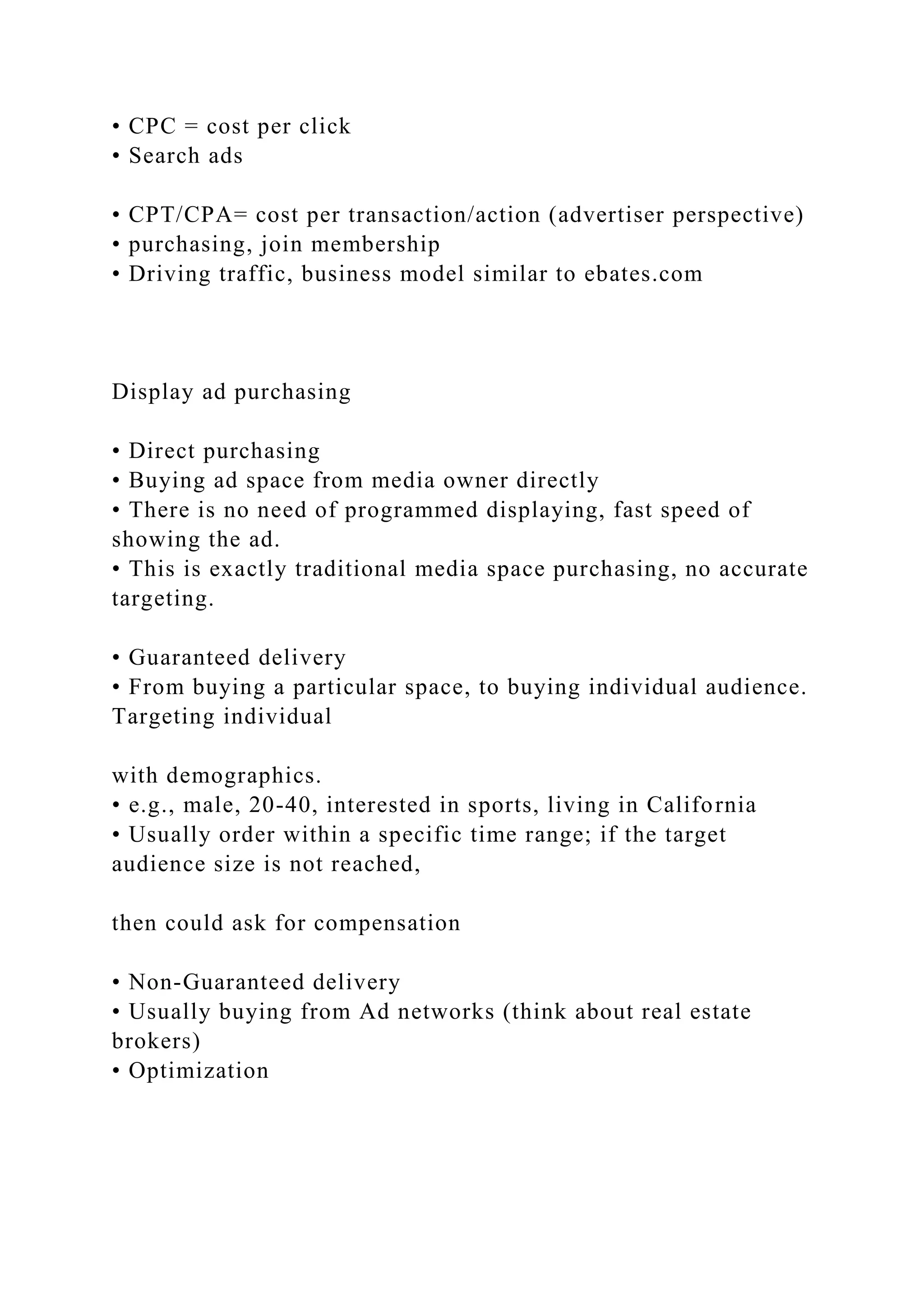 • CPC = cost per click
• Search ads

• CPT/CPA= cost per transaction/action (advertiser perspective)
• purchasing, join membership
• Driving traffic, business model similar to ebates.com

Display ad purchasing

• Direct purchasing
• Buying ad space from media owner directly
• There is no need of programmed displaying, fast speed of showing the ad.
• This is exactly traditional media space purchasing, no accurate targeting.

• Guaranteed delivery
• From buying a particular space, to buying individual audience. Targeting individual

with demographics.
• e.g., male, 20-40, interested in sports, living in California
• Usually order within a specific time range; if the target audience size is not reached,

then could ask for compensation

• Non-Guaranteed delivery
• Usually buying from Ad networks (think about real estate brokers)
• Optimization